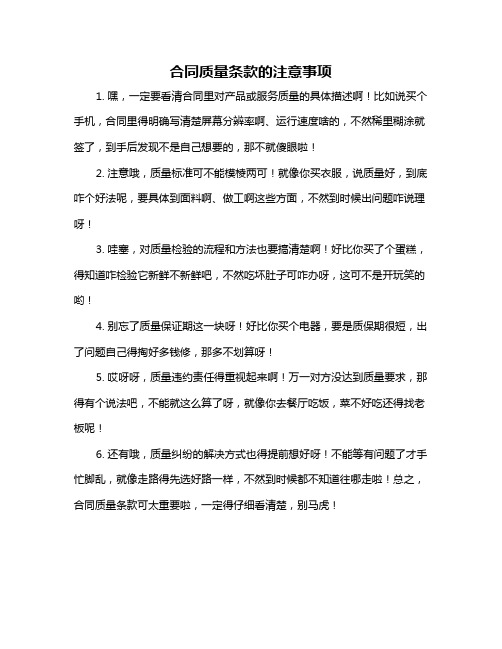 合同质量条款的注意事项

1. 嘿，一定要看清合同里对产品或服务质量的具体描述啊！比如说买个手机，合同里得明确写清楚屏幕分辨率啊、运行速度啥的，不然稀里糊涂就签了，到手后发现不是自己想要的，那不就傻眼啦！

2. 注意哦，质量标准可不能模棱两可！就像你买衣服，说质量好，到底咋个好法呢，要具体到面料啊、做工啊这些方面，不然到时候出问题咋说理呀！

3. 哇塞，对质量检验的流程和方法也要搞清楚啊！好比你买了个蛋糕，得知道咋检验它新鲜不新鲜吧，不然吃坏肚子可咋办呀，这可不是开玩笑的哟！

4. 别忘了质量保证期这一块呀！好比你买个电器，要是质保期很短，出了问题自己得掏好多钱修，那多不划算呀！

5. 哎呀呀，质量违约责任得重视起来啊！万一对方没达到质量要求，那得有个说法吧，不能就这么算了呀，就像你去餐厅吃饭，菜不好吃还得找老板呢！

6. 还有哦，质量纠纷的解决方式也得提前想好呀！不能等有问题了才手忙脚乱，就像走路得先选好路一样，不然到时候都不知道往哪走啦！总之，合同质量条款可太重要啦，一定得仔细看清楚，别马虎！